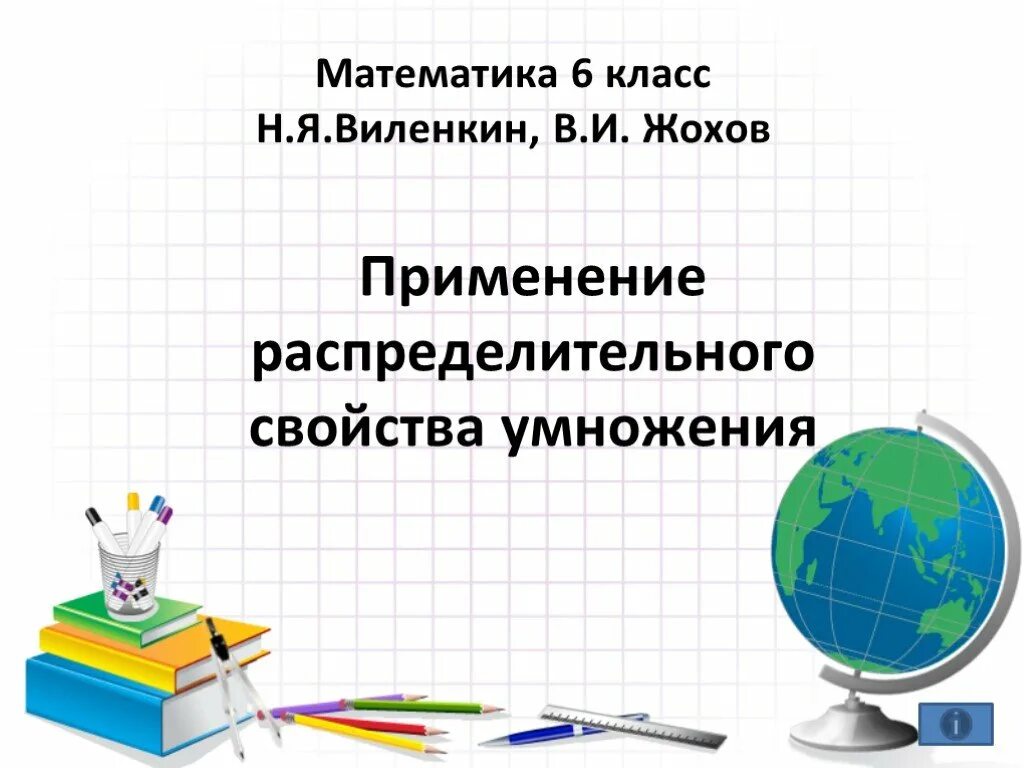 Математика 6 класс
Н.Я.Виленкин, В.И. Жохов

Применение распределительного свойства умножения